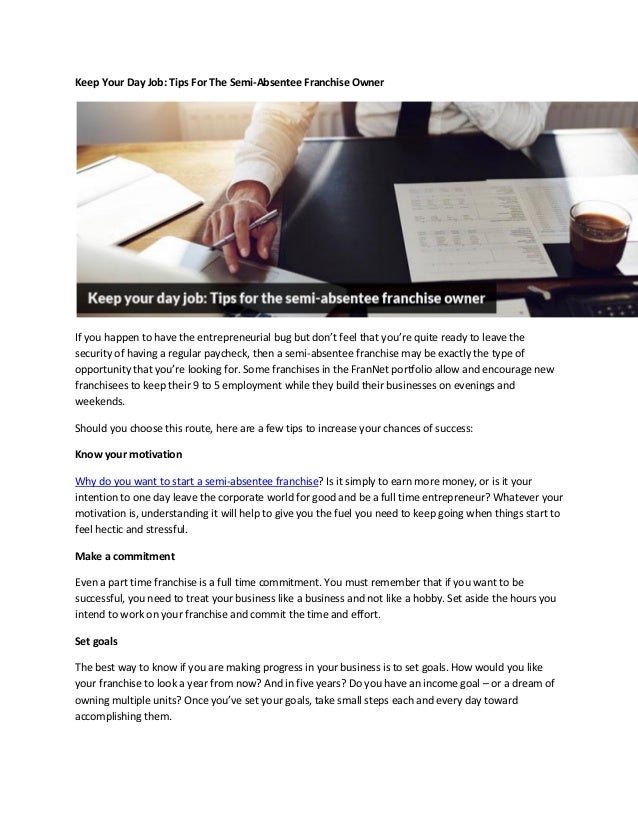 Keep Your Day Job: Tips For The Semi-Absentee Franchise Owner

Keep your day job: Tips for the semi-absentee franchise owner

If you happen to have the entrepreneurial bug but don't feel that you're quite ready to leave the security of having a regular paycheck, then a semi-absentee franchise may be exactly the type of opportunity that you're looking for. Some franchises in the FranNet portfolio allow and encourage new franchisees to keep their 9 to 5 employment while they build their businesses on evenings and weekends.

Should you choose this route, here are a few tips to increase your chances of success:

Know your motivation

Why do you want to start a semi-absentee franchise? Is it simply to earn more money, or is it your intention to one day leave the corporate world for good and be a full time entrepreneur? Whatever your motivation is, understanding it will help to give you the fuel you need to keep going when things start to feel hectic and stressful.

Make a commitment

Even a part time franchise is a full time commitment. You must remember that if you want to be successful, you need to treat your business like a business and not like a hobby. Set aside the hours you intend to work on your franchise and commit the time and effort.

Set goals

The best way to know if you are making progress in your business is to set goals. How would you like your franchise to look a year from now? And in five years? Do you have an income goal – or a dream of owning multiple units? Once you've set your goals, take small steps each and every day toward accomplishing them.